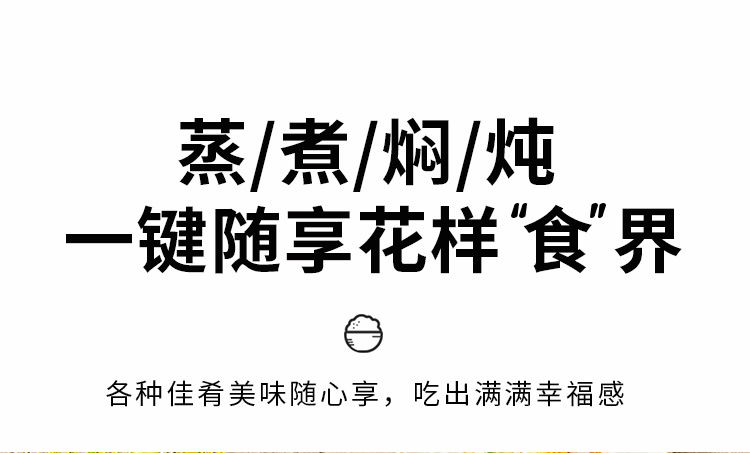 蒸/煮/焖/炖
一键随享花样“食”界

各种佳肴美味随心享，吃出满满幸福感